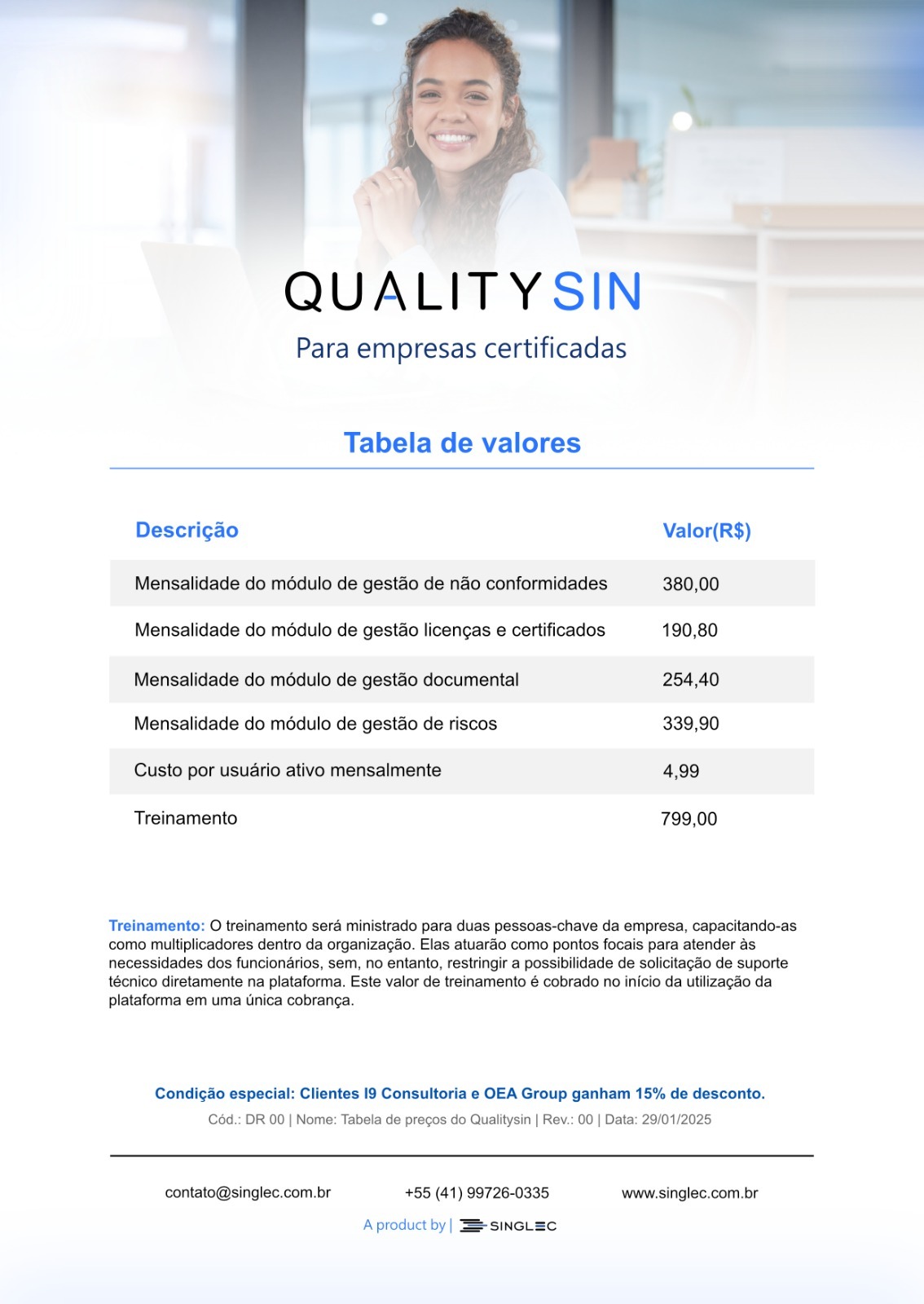 QUALITYSIN
Para empresas certificadas

Tabela de valores

| Descrição | Valor(R$) |
|---|---|
| Mensalidade do módulo de gestão de não conformidades | 380,00 |
| Mensalidade do módulo de gestão licenças e certificados | 190,80 |
| Mensalidade do módulo de gestão documental | 254,40 |
| Mensalidade do módulo de gestão de riscos | 339,90 |
| Custo por usuário ativo mensalmente | 4,99 |
| Treinamento | 799,00 |

Treinamento: O treinamento será ministrado para duas pessoas-chave da empresa, capacitando-as como multiplicadores dentro da organização. Elas atuarão como pontos focais para atender às necessidades dos funcionários, sem, no entanto, restringir a possibilidade de solicitação de suporte técnico diretamente na plataforma. Este valor de treinamento é cobrado no início da utilização da plataforma em uma única cobrança.

Condição especial: Clientes I9 Consultoria e OEA Group ganham 15% de desconto.
Cód.: DR 00 | Nome: Tabela de preços do Qualitysin | Rev.: 00 | Data: 29/01/2025

contato@singlec.com.br +55 (41) 99726-0335 www.singlec.com.br

A product by | SINGLEC